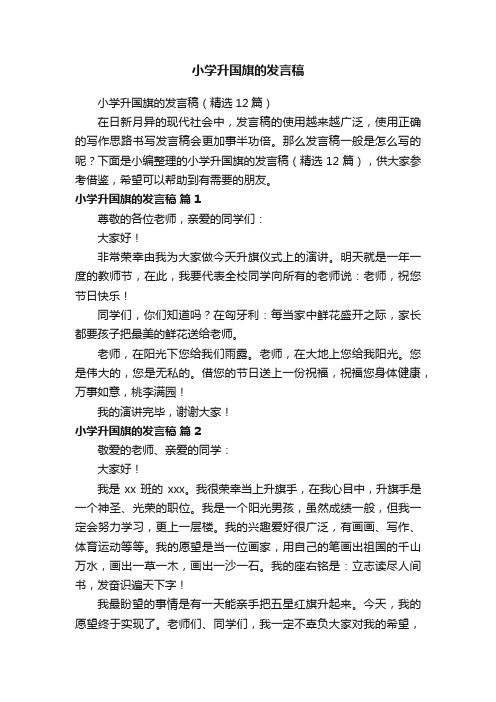 小学升国旗的发言稿

小学升国旗的发言稿（精选 12 篇）

在日新月异的现代社会中，发言稿的使用越来越广泛，使用正确的写作思路书写发言稿会更加事半功倍。那么发言稿一般是怎么写的呢？下面是小编整理的小学升国旗的发言稿（精选 12 篇），供大家参考借鉴，希望可以帮助到有需要的朋友。

小学升国旗的发言稿 篇 1

尊敬的各位老师，亲爱的同学们：

大家好！

非常荣幸由我为大家做今天升旗仪式上的演讲。明天就是一年一度的教师节，在此，我要代表全校同学向所有的老师说：老师，祝您节日快乐！

同学们，你们知道吗？在匈牙利：每当家中鲜花盛开之际，家长都要孩子把最美的鲜花送给老师。

老师，在阳光下您给我们雨露。老师，在大地上您给我阳光。您是伟大的，您是无私的。借您的节日送上一份祝福，祝福您身体健康，万事如意，桃李满园！

我的演讲完毕，谢谢大家！

小学升国旗的发言稿 篇 2

敬爱的老师、亲爱的同学：

大家好！

我是 xx 班的 xxx。我很荣幸当上升旗手，在我心目中，升旗手是一个神圣、光荣的职位。我是一个阳光男孩，虽然成绩一般，但我一定会努力学习，更上一层楼。我的兴趣爱好很广泛，有画画、写作、体育运动等等。我的愿望是当一位画家，用自己的笔画出祖国的千山万水，画出一草一木，画出一沙一石。我的座右铭是：立志读尽人间书，发奋识遍天下字！

我最盼望的事情是有一天能亲手把五星红旗升起来。今天，我的愿望终于实现了。老师们、同学们，我一定不辜负大家对我的希望，